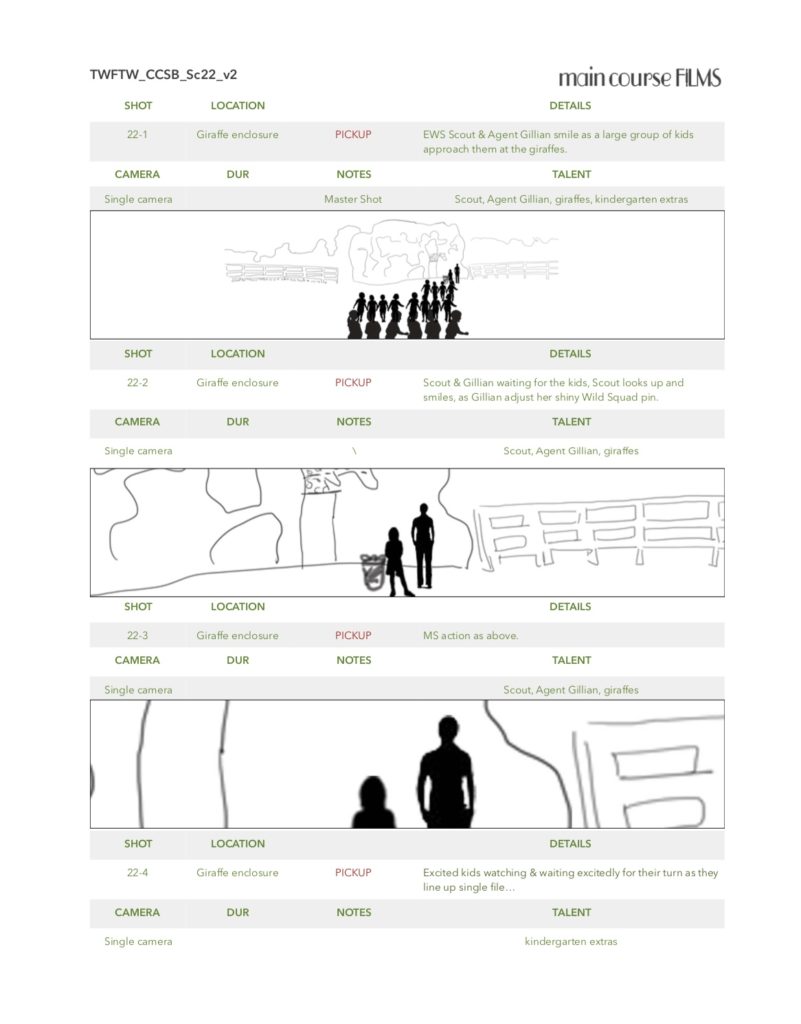 TWFTW_CCSB_Sc22_v2

main course FILMS

| SHOT | LOCATION | | DETAILS |
|---|---|---|---|
| 22-1 | Giraffe enclosure | PICKUP | EWS Scout & Agent Gillian smile as a large group of kids approach them at the giraffes. |
| CAMERA | DUR | NOTES | TALENT |
| Single camera | | Master Shot | Scout, Agent Gillian, giraffes, kindergarten extras |

| SHOT | LOCATION | | DETAILS |
|---|---|---|---|
| 22-2 | Giraffe enclosure | PICKUP | Scout & Gillian waiting for the kids, Scout looks up and smiles, as Gillian adjust her shiny Wild Squad pin. |
| CAMERA | DUR | NOTES | TALENT |
| Single camera | | \ | Scout, Agent Gillian, giraffes |

| SHOT | LOCATION | | DETAILS |
|---|---|---|---|
| 22-3 | Giraffe enclosure | PICKUP | MS action as above. |
| CAMERA | DUR | NOTES | TALENT |
| Single camera | | | Scout, Agent Gillian, giraffes |

| SHOT | LOCATION | | DETAILS |
|---|---|---|---|
| 22-4 | Giraffe enclosure | PICKUP | Excited kids watching & waiting excitedly for their turn as they line up single file… |
| CAMERA | DUR | NOTES | TALENT |
| Single camera | | | kindergarten extras |